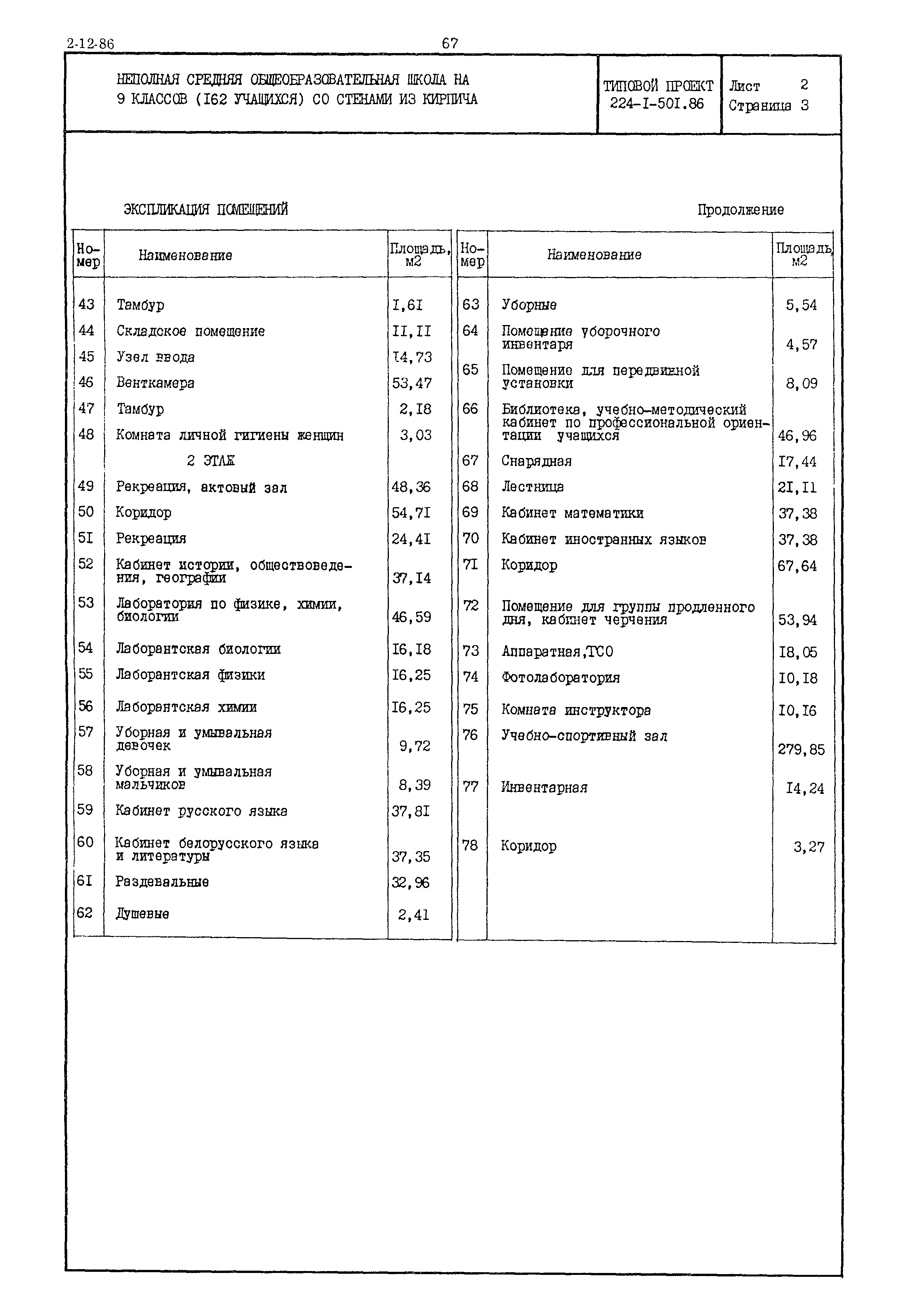 2-12-86

67

НЕПОЛНАЯ СРЕДНЯЯ ОБЩЕОБРАЗОВАТЕЛЬНАЯ ШКОЛА НА 9 КЛАССОВ (I62 УЧАЩИХСЯ) СО СТЕНАМИ ИЗ КИРПИЧА

ТИПОВОЙ ПРОЕКТ 224-I-50I.86

Лист 2
Страница 3

ЭКСПЛИКАЦИЯ ПОМЕЩЕНИЙ

Продолжение

| Номер | Наименование | Площадь, м2 |
|---|---|---|
| 43 | Тамбур | I,6I |
| 44 | Складское помещение | II,II |
| 45 | Узел ввода | I4,73 |
| 46 | Венткамера | 53,47 |
| 47 | Тамбур | 2,I8 |
| 48 | Комната личной гигиены женщин | 3,03 |
| | 2 ЭТАЖ | |
| 49 | Рекреация, актовый зал | 48,36 |
| 50 | Коридор | 54,7I |
| 5I | Рекреация | 24,4I |
| 52 | Кабинет истории, обществоведения, географии | 37,I4 |
| 53 | Лаборатория по физике, химии, биологии | 46,59 |
| 54 | Лаборантская биологии | I6,I8 |
| 55 | Лаборантская физики | I6,25 |
| 56 | Лаборантская химии | I6,25 |
| 57 | Уборная и умывальная девочек | 9,72 |
| 58 | Уборная и умывальная мальчиков | 8,39 |
| 59 | Кабинет русского языка | 37,8I |
| 60 | Кабинет белорусского языка и литературы | 37,35 |
| 6I | Раздевальные | 32,96 |
| 62 | Душевые | 2,41 |

| Номер | Наименование | Площадь, м2 |
|---|---|---|
| 63 | Уборные | 5,54 |
| 64 | Помещение уборочного инвентаря | 4,57 |
| 65 | Помещение для передвижной установки | 8,09 |
| 66 | Библиотека, учебно-методический кабинет по профессиональной ориентации учащихся | 46,96 |
| 67 | Снарядная | I7,44 |
| 68 | Лестница | 2I,I1 |
| 69 | Кабинет математики | 37,38 |
| 70 | Кабинет иностранных языков | 37,38 |
| 7I | Коридор | 67,64 |
| 72 | Помещение для группы продленного дня, кабинет черчения | 53,94 |
| 73 | Аппаратная,ТСО | I8,05 |
| 74 | Фотолаборатория | I0,I8 |
| 75 | Комната инструктора | I0,I6 |
| 76 | Учебно-спортивный зал | 279,85 |
| 77 | Инвентарная | I4,24 |
| 78 | Коридор | 3,27 |